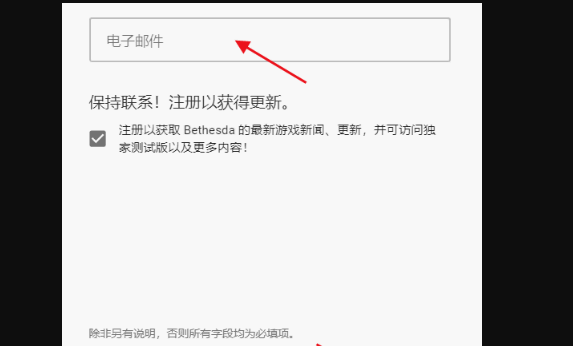 电子邮件

保持联系！注册以获得更新。

注册以获取 Bethesda 的最新游戏新闻、更新，并可访问独家测试版以及更多内容！

除非另有说明，否则所有字段均为必填项。